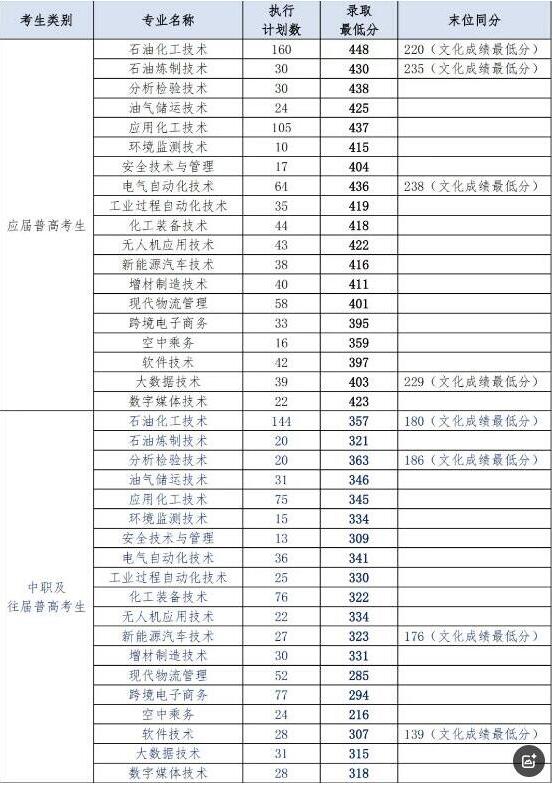 | 考生类别 | 专业名称 | 执行计划数 | 录取最低分 | 末位同分 |
|---|---|---|---|---|
| 应届普高考生 | 石油化工技术 | 160 | 448 | 220（文化成绩最低分） |
| | 石油炼制技术 | 30 | 430 | 235（文化成绩最低分） |
| | 分析检验技术 | 30 | 438 | |
| | 油气储运技术 | 24 | 425 | |
| | 应用化工技术 | 105 | 437 | |
| | 环境监测技术 | 10 | 415 | |
| | 安全技术与管理 | 17 | 404 | |
| | 电气自动化技术 | 64 | 436 | 238（文化成绩最低分） |
| | 工业过程自动化技术 | 35 | 419 | |
| | 化工装备技术 | 44 | 418 | |
| | 无人机应用技术 | 43 | 422 | |
| | 新能源汽车技术 | 38 | 416 | |
| | 增材制造技术 | 40 | 411 | |
| | 现代物流管理 | 58 | 401 | |
| | 跨境电子商务 | 33 | 395 | |
| | 空中乘务 | 16 | 359 | |
| | 软件技术 | 42 | 397 | |
| | 大数据技术 | 39 | 403 | 229（文化成绩最低分） |
| | 数字媒体技术 | 22 | 423 | |
| 中职及往届普高考生 | 石油化工技术 | 144 | 357 | 180（文化成绩最低分） |
| | 石油炼制技术 | 20 | 321 | |
| | 分析检验技术 | 20 | 363 | 186（文化成绩最低分） |
| | 油气储运技术 | 31 | 346 | |
| | 应用化工技术 | 75 | 345 | |
| | 环境监测技术 | 15 | 334 | |
| | 安全技术与管理 | 13 | 309 | |
| | 电气自动化技术 | 36 | 341 | |
| | 工业过程自动化技术 | 25 | 330 | |
| | 化工装备技术 | 76 | 322 | |
| | 无人机应用技术 | 22 | 334 | |
| | 新能源汽车技术 | 27 | 323 | 176（文化成绩最低分） |
| | 增材制造技术 | 30 | 331 | |
| | 现代物流管理 | 52 | 285 | |
| | 跨境电子商务 | 77 | 294 | |
| | 空中乘务 | 24 | 216 | |
| | 软件技术 | 28 | 307 | 139（文化成绩最低分） |
| | 大数据技术 | 31 | 315 | |
| | 数字媒体技术 | 28 | 318 | |